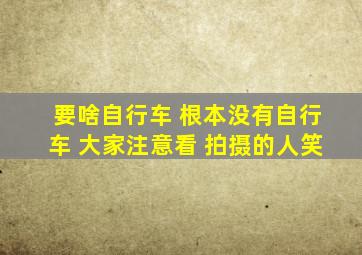 要啥自行车 根本没有自行车 大家注意看 拍摄的人笑